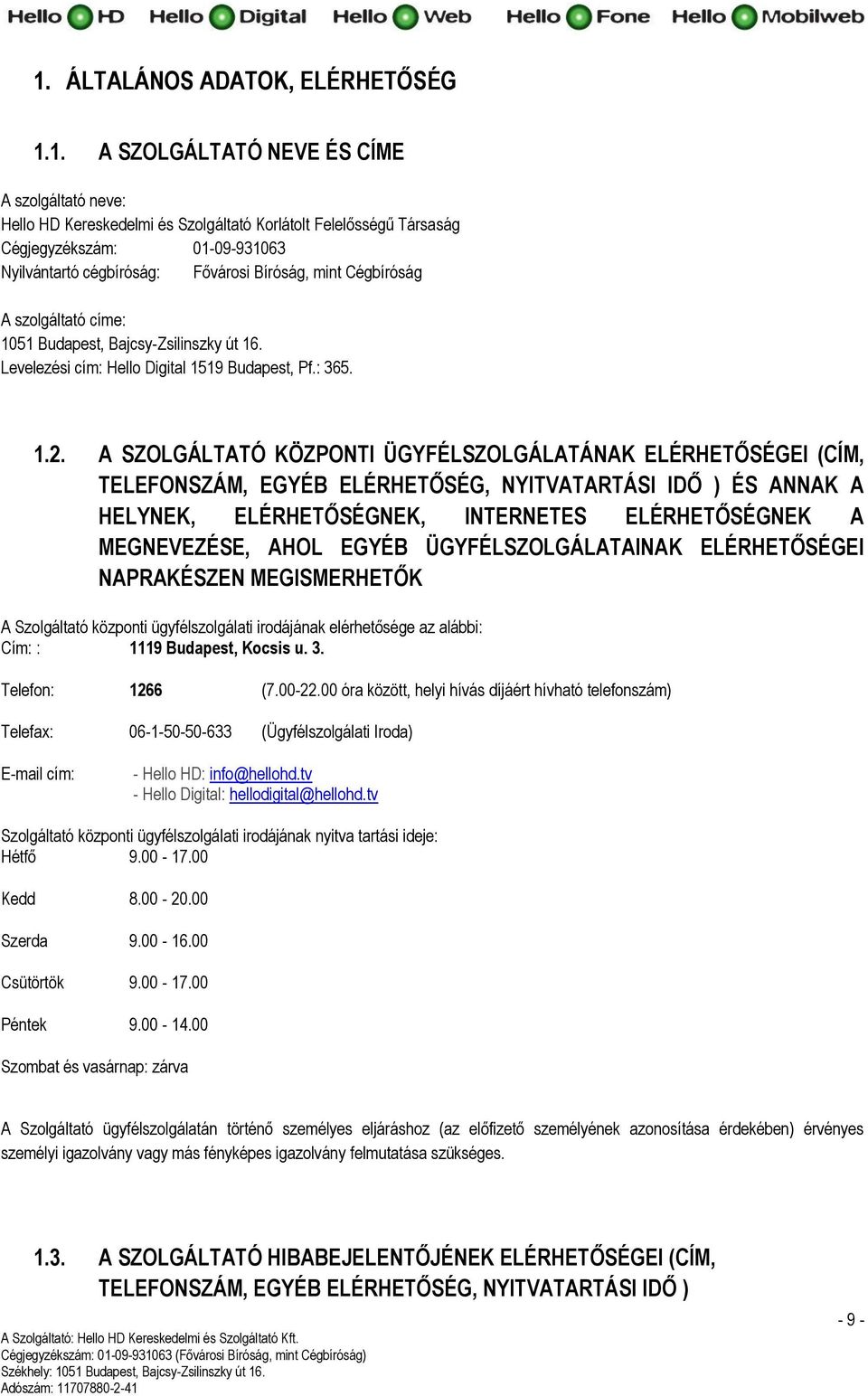 Hello HD Hello Digital Hello Web Hello Fone Hello Mobilweb

1. ÁLTALÁNOS ADATOK, ELÉRHETŐSÉG

1.1. A SZOLGÁLTATÓ NEVE ÉS CÍME

A szolgáltató neve:
Hello HD Kereskedelmi és Szolgáltató Korlátolt Felelősségű Társaság
Cégjegyzékszám: 01-09-931063
Nyilvántartó cégbíróság: Fővárosi Bíróság, mint Cégbíróság

A szolgáltató címe:
1051 Budapest, Bajcsy-Zsilinszky út 16.
Levelezési cím: Hello Digital 1519 Budapest, Pf.: 365.

1.2. A SZOLGÁLTATÓ KÖZPONTI ÜGYFÉLSZOLGÁLATÁNAK ELÉRHETŐSÉGEI (CÍM, TELEFONSZÁM, EGYÉB ELÉRHETŐSÉG, NYITVATARTÁSI IDŐ ) ÉS ANNAK A HELYNEK, ELÉRHETŐSÉGNEK, INTERNETES ELÉRHETŐSÉGNEK A MEGNEVEZÉSE, AHOL EGYÉB ÜGYFÉLSZOLGÁLATAINAK ELÉRHETŐSÉGEI NAPRAKÉSZEN MEGISMERHETŐK

A Szolgáltató központi ügyfélszolgálati irodájának elérhetősége az alábbi:
Cím: : 1119 Budapest, Kocsis u. 3.

Telefon: 1266 (7.00-22.00 óra között, helyi hívás díjáért hívható telefonszám)

Telefax: 06-1-50-50-633 (Ügyfélszolgálati Iroda)

E-mail cím: - Hello HD: info@hellohd.tv
- Hello Digital: hellodigital@hellohd.tv

Szolgáltató központi ügyfélszolgálati irodájának nyitva tartási ideje:
Hétfő 9.00 - 17.00

Kedd 8.00 - 20.00

Szerda 9.00 - 16.00

Csütörtök 9.00 - 17.00

Péntek 9.00 - 14.00

Szombat és vasárnap: zárva

A Szolgáltató ügyfélszolgálatán történő személyes eljáráshoz (az előfizető személyének azonosítása érdekében) érvényes személyi igazolvány vagy más fényképes igazolvány felmutatása szükséges.

1.3. A SZOLGÁLTATÓ HIBABEJELENTŐJÉNEK ELÉRHETŐSÉGEI (CÍM, TELEFONSZÁM, EGYÉB ELÉRHETŐSÉG, NYITVATARTÁSI IDŐ )

- 9 -

A Szolgáltató: Hello HD Kereskedelmi és Szolgáltató Kft.
Cégjegyzékszám: 01-09-931063 (Fővárosi Bíróság, mint Cégbíróság)
Székhely: 1051 Budapest, Bajcsy-Zsilinszky út 16.
Adószám: 11707880-2-41